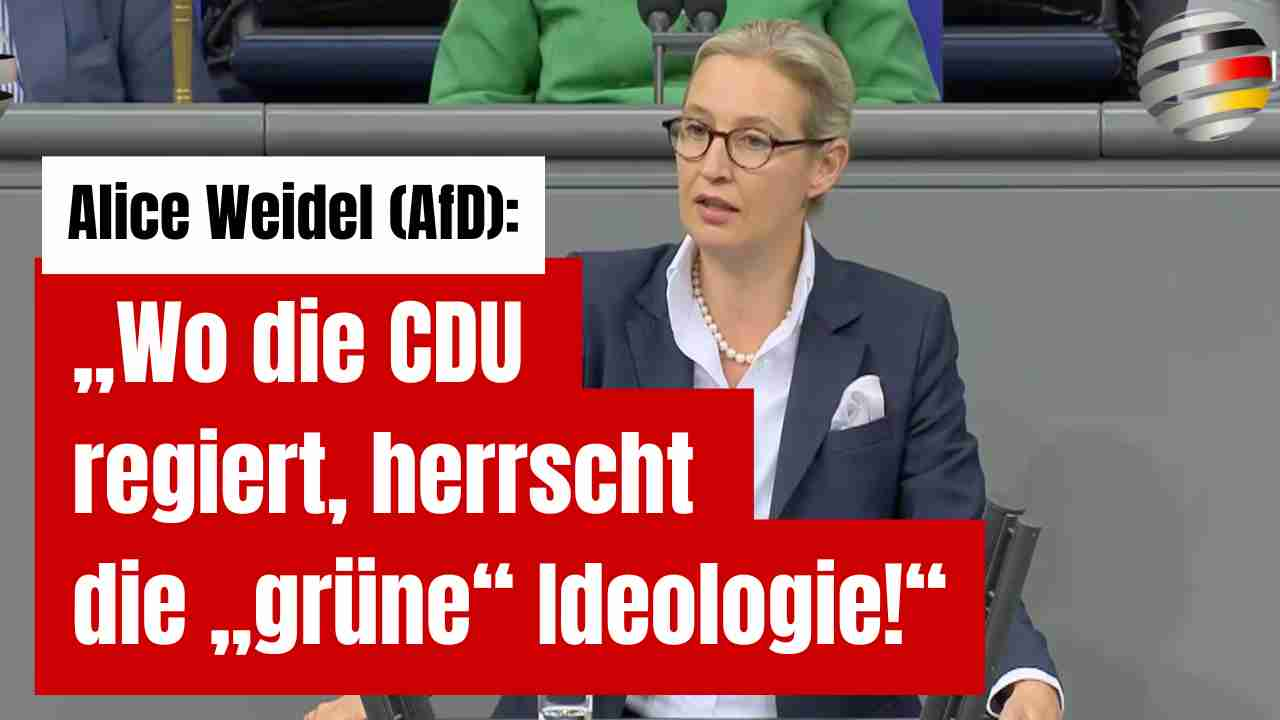 Alice Weidel (AfD):

„Wo die CDU regiert, herrscht die „grüne“ Ideologie!“